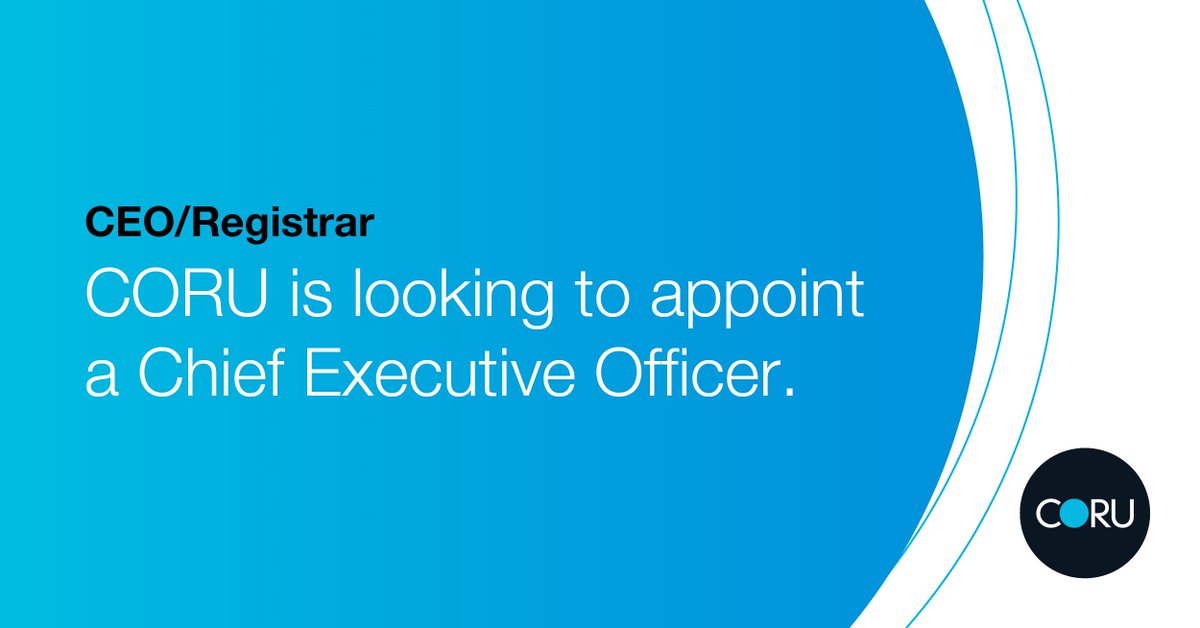 CEO/Registrar

CORU is looking to appoint a Chief Executive Officer.

CORU